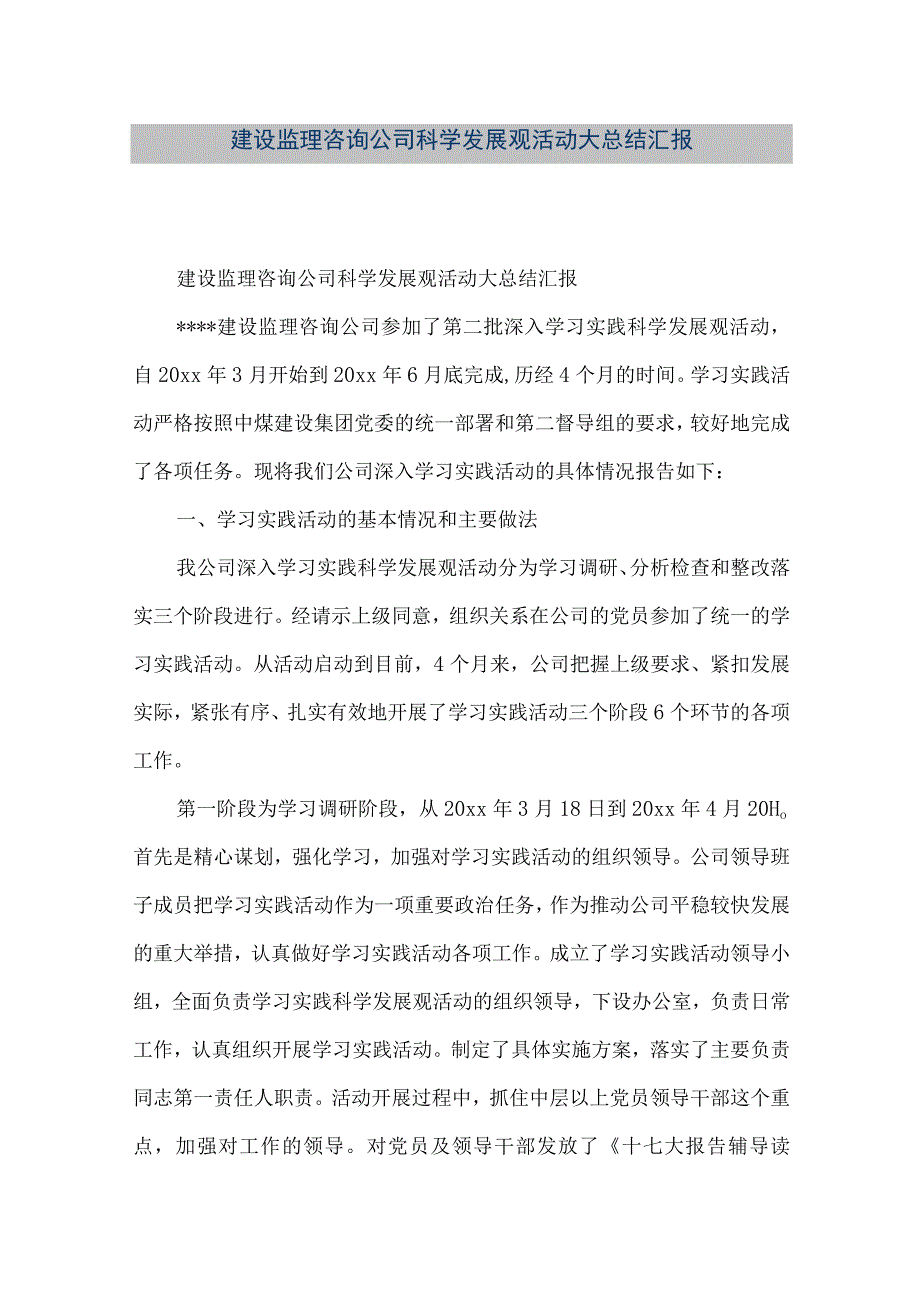 建设监理咨询公司科学发展观活动大总结汇报

建设监理咨询公司科学发展观活动大总结汇报

****建设监理咨询公司参加了第二批深入学习实践科学发展观活动，自20xx年3月开始到20xx年6月底完成,历经4个月的时间。学习实践活动严格按照中煤建设集团党委的统一部署和第二督导组的要求，较好地完成了各项任务。现将我们公司深入学习实践活动的具体情况报告如下：

一、学习实践活动的基本情况和主要做法

我公司深入学习实践科学发展观活动分为学习调研、分析检查和整改落实三个阶段进行。经请示上级同意，组织关系在公司的党员参加了统一的学习实践活动。从活动启动到目前，4个月来，公司把握上级要求、紧扣发展实际，紧张有序、扎实有效地开展了学习实践活动三个阶段6个环节的各项工作。

第一阶段为学习调研阶段，从20xx年3月18日到20xx年4月20H。首先是精心谋划，强化学习，加强对学习实践活动的组织领导。公司领导班子成员把学习实践活动作为一项重要政治任务，作为推动公司平稳较快发展的重大举措，认真做好学习实践活动各项工作。成立了学习实践活动领导小组，全面负责学习实践科学发展观活动的组织领导，下设办公室，负责日常工作，认真组织开展学习实践活动。制定了具体实施方案，落实了主要负责同志第一责任人职责。活动开展过程中，抓住中层以上党员领导干部这个重点，加强对工作的领导。对党员及领导干部发放了《十七大报告辅导读